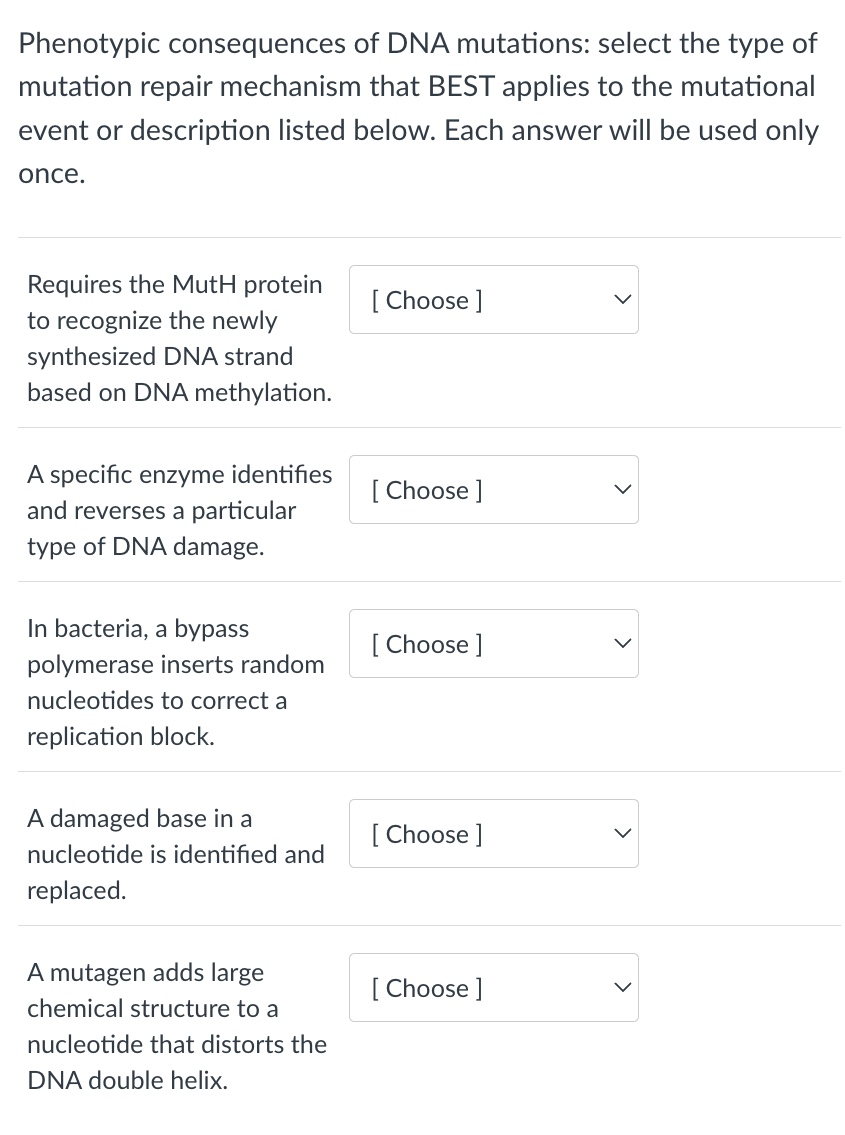 Phenotypic consequences of DNA mutations: select the type of mutation repair mechanism that BEST applies to the mutational event or description listed below. Each answer will be used only once.

Requires the MutH protein to recognize the newly synthesized DNA strand based on DNA methylation.

[ Choose ]

A specific enzyme identifies and reverses a particular type of DNA damage.

[ Choose ]

In bacteria, a bypass polymerase inserts random nucleotides to correct a replication block.

[ Choose ]

A damaged base in a nucleotide is identified and replaced.

[ Choose ]

A mutagen adds large chemical structure to a nucleotide that distorts the DNA double helix.

[ Choose ]